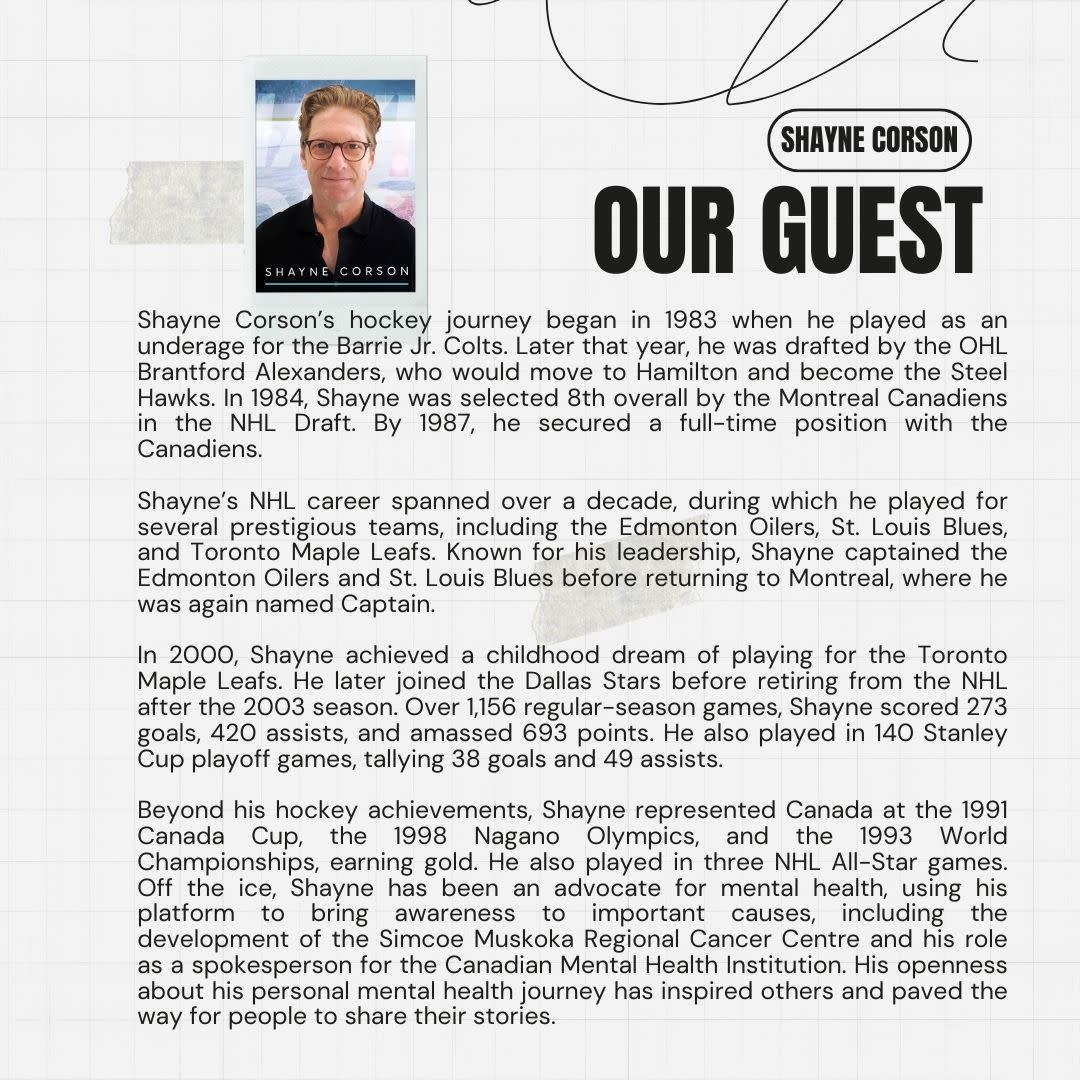 SHAYNE CORSON

SHAYNE CORSON

OUR GUEST

Shayne Corson's hockey journey began in 1983 when he played as an underage for the Barrie Jr. Colts. Later that year, he was drafted by the OHL Brantford Alexanders, who would move to Hamilton and become the Steel Hawks. In 1984, Shayne was selected 8th overall by the Montreal Canadiens in the NHL Draft. By 1987, he secured a full-time position with the Canadiens.

Shayne's NHL career spanned over a decade, during which he played for several prestigious teams, including the Edmonton Oilers, St. Louis Blues, and Toronto Maple Leafs. Known for his leadership, Shayne captained the Edmonton Oilers and St. Louis Blues before returning to Montreal, where he was again named Captain.

In 2000, Shayne achieved a childhood dream of playing for the Toronto Maple Leafs. He later joined the Dallas Stars before retiring from the NHL after the 2003 season. Over 1,156 regular-season games, Shayne scored 273 goals, 420 assists, and amassed 693 points. He also played in 140 Stanley Cup playoff games, tallying 38 goals and 49 assists.

Beyond his hockey achievements, Shayne represented Canada at the 1991 Canada Cup, the 1998 Nagano Olympics, and the 1993 World Championships, earning gold. He also played in three NHL All-Star games. Off the ice, Shayne has been an advocate for mental health, using his platform to bring awareness to important causes, including the development of the Simcoe Muskoka Regional Cancer Centre and his role as a spokesperson for the Canadian Mental Health Institution. His openness about his personal mental health journey has inspired others and paved the way for people to share their stories.